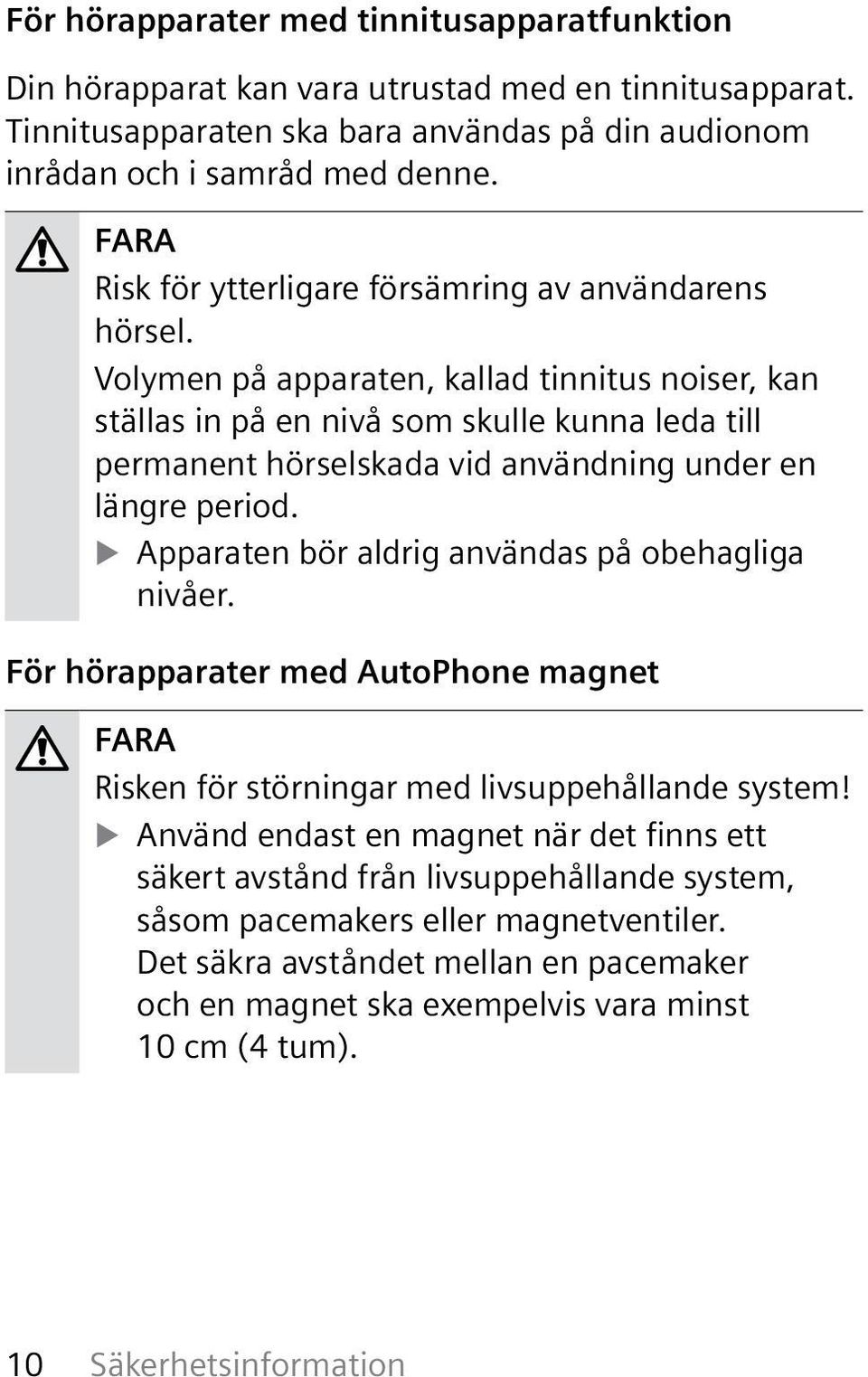 För hörapparater med tinnitusapparatfunktion

Din hörapparat kan vara utrustad med en tinnitusapparat. Tinnitusapparaten ska bara användas på din audionom inrådan och i samråd med denne.

FARA
Risk för ytterligare försämring av användarens hörsel.
Volymen på apparaten, kallad tinnitus noiser, kan ställas in på en nivå som skulle kunna leda till permanent hörselskada vid användning under en längre period.
▶ Apparaten bör aldrig användas på obehagliga nivåer.

För hörapparater med AutoPhone magnet

FARA
Risken för störningar med livsuppehållande system!
▶ Använd endast en magnet när det finns ett säkert avstånd från livsuppehållande system, såsom pacemakers eller magnetventiler. Det säkra avståndet mellan en pacemaker och en magnet ska exempelvis vara minst 10 cm (4 tum).

10 Säkerhetsinformation